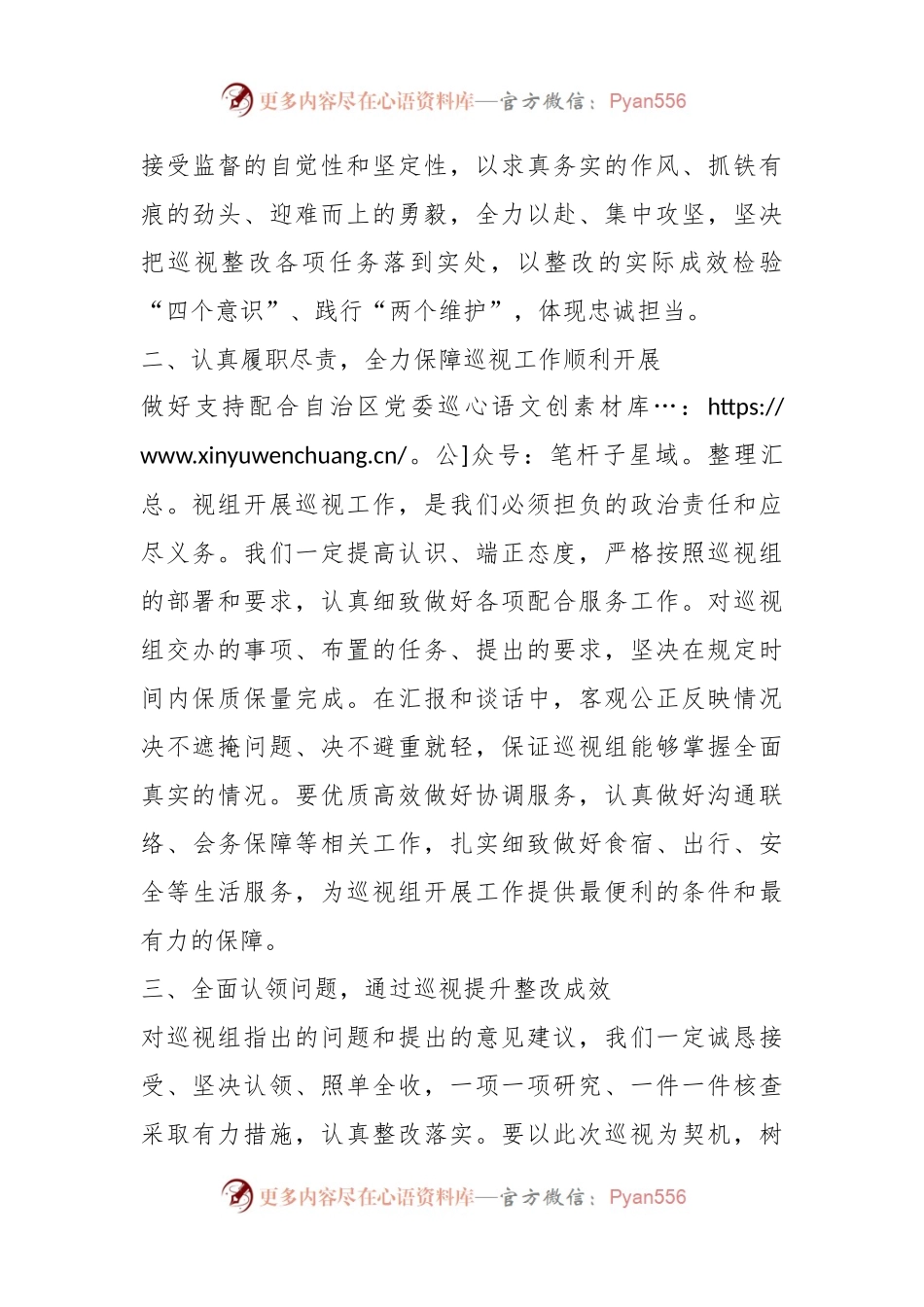 更多内容尽在心语资料库—官方微信：Pyan556

接受监督的自觉性和坚定性，以求真务实的作风、抓铁有痕的劲头、迎难而上的勇毅，全力以赴、集中攻坚，坚决把巡视整改各项任务落到实处，以整改的实际成效检验“四个意识”、践行“两个维护”，体现忠诚担当。

二、认真履职尽责，全力保障巡视工作顺利开展

做好支持配合自治区党委巡心语文创素材库…：https://www.xinyuwenchuang.cn/。公]众号：笔杆子星域。整理汇总。视组开展巡视工作，是我们必须担负的政治责任和应尽义务。我们一定提高认识、端正态度，严格按照巡视组的部署和要求，认真细致做好各项配合服务工作。对巡视组交办的事项、布置的任务、提出的要求，坚决在规定时间内保质保量完成。在汇报和谈话中，客观公正反映情况决不遮掩问题、决不避重就轻，保证巡视组能够掌握全面真实的情况。要优质高效做好协调服务，认真做好沟通联络、会务保障等相关工作，扎实细致做好食宿、出行、安全等生活服务，为巡视组开展工作提供最便利的条件和最有力的保障。

三、全面认领问题，通过巡视提升整改成效

对巡视组指出的问题和提出的意见建议，我们一定诚恳接受、坚决认领、照单全收，一项一项研究、一件一件核查采取有力措施，认真整改落实。要以此次巡视为契机，树

更多内容尽在心语资料库—官方微信：Pyan556